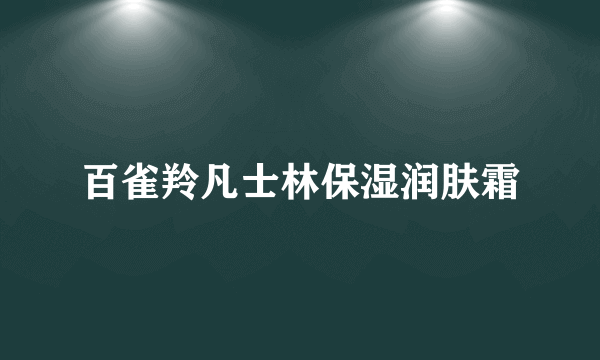 百雀羚凡士林保湿润肤霜